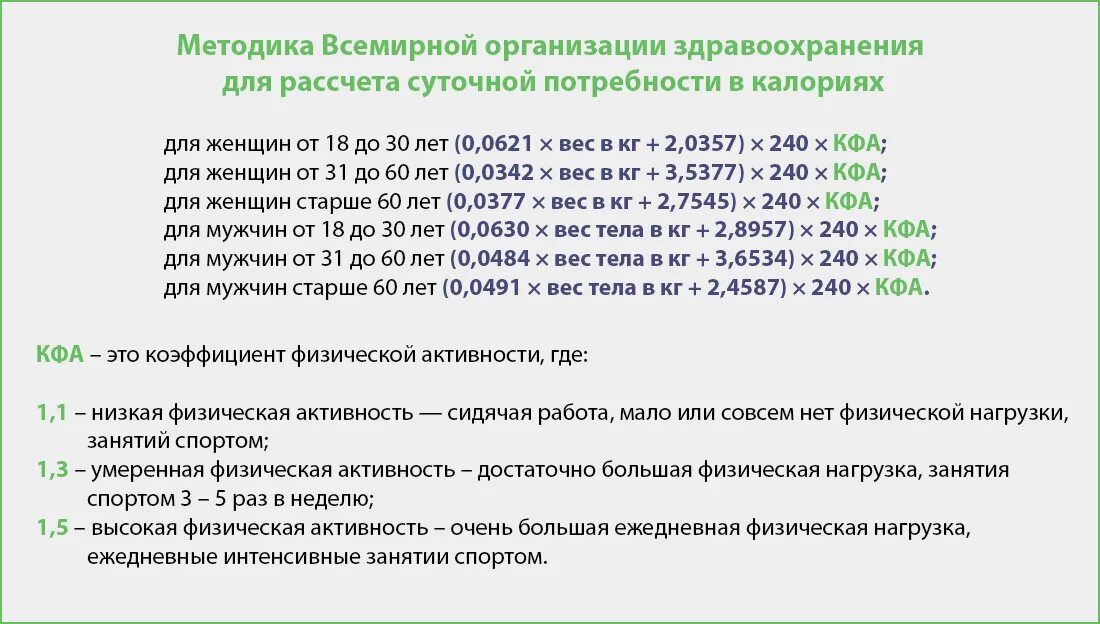 Методика Всемирной организации здравоохранения для рассчета суточной потребности в калориях

для женщин от 18 до 30 лет (0,0621 × вес в кг + 2,0357) × 240 × КФА;
для женщин от 31 до 60 лет (0,0342 × вес в кг + 3,5377) × 240 × КФА;
для женщин старше 60 лет (0,0377 × вес в кг + 2,7545) × 240 × КФА;
для мужчин от 18 до 30 лет (0,0630 × вес тела в кг + 2,8957) × 240 × КФА;
для мужчин от 31 до 60 лет (0,0484 × вес тела в кг + 3,6534) × 240 × КФА;
для мужчин старше 60 лет (0,0491 × вес тела в кг + 2,4587) × 240 × КФА.

КФА – это коэффициент физической активности, где:

1,1 – низкая физическая активность — сидячая работа, мало или совсем нет физической нагрузки, занятий спортом;
1,3 – умеренная физическая активность – достаточно большая физическая нагрузка, занятия спортом 3 – 5 раз в неделю;
1,5 – высокая физическая активность – очень большая ежедневная физическая нагрузка, ежедневные интенсивные занятии спортом.